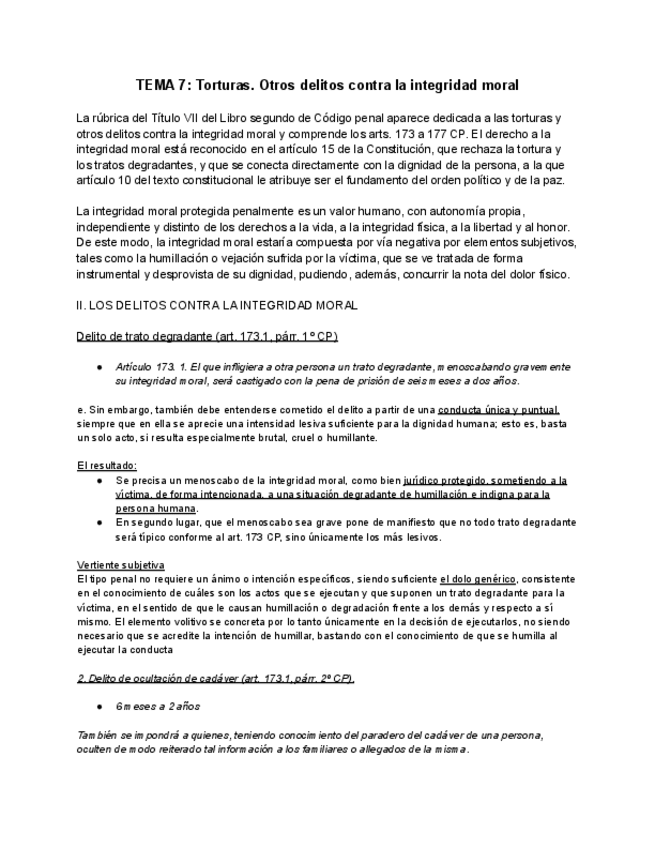 TEMA 7: Torturas. Otros delitos contra la integridad moral

La rúbrica del Título VII del Libro segundo de Código penal aparece dedicada a las torturas y otros delitos contra la integridad moral y comprende los arts. 173 a 177 CP. El derecho a la integridad moral está reconocido en el artículo 15 de la Constitución, que rechaza la tortura y los tratos degradantes, y que se conecta directamente con la dignidad de la persona, a la que artículo 10 del texto constitucional le atribuye ser el fundamento del orden político y de la paz.

La integridad moral protegida penalmente es un valor humano, con autonomía propia, independiente y distinto de los derechos a la vida, a la integridad física, a la libertad y al honor. De este modo, la integridad moral estaría compuesta por vía negativa por elementos subjetivos, tales como la humillación o vejación sufrida por la víctima, que se ve tratada de forma instrumental y desprovista de su dignidad, pudiendo, además, concurrir la nota del dolor físico.

II. LOS DELITOS CONTRA LA INTEGRIDAD MORAL

Delito de trato degradante (art. 173.1, párr. 1º CP)

● Artículo 173. 1. El que infligiera a otra persona un trato degradante, menoscabando gravemente su integridad moral, será castigado con la pena de prisión de seis meses a dos años.

e. Sin embargo, también debe entenderse cometido el delito a partir de una conducta única y puntual, siempre que en ella se aprecie una intensidad lesiva suficiente para la dignidad humana; esto es, basta un solo acto, si resulta especialmente brutal, cruel o humillante.

El resultado:
● Se precisa un menoscabo de la integridad moral, como bien jurídico protegido, sometiendo a la víctima, de forma intencionada, a una situación degradante de humillación e indigna para la persona humana.
● En segundo lugar, que el menoscabo sea grave pone de manifiesto que no todo trato degradante será típico conforme al art. 173 CP, sino únicamente los más lesivos.

Vertiente subjetiva
El tipo penal no requiere un ánimo o intención específicos, siendo suficiente el dolo genérico, consistente en el conocimiento de cuáles son los actos que se ejecutan y que suponen un trato degradante para la víctima, en el sentido de que le causan humillación o degradación frente a los demás y respecto a sí mismo. El elemento volitivo se concreta por lo tanto únicamente en la decisión de ejecutarlos, no siendo necesario que se acredite la intención de humillar, bastando con el conocimiento de que se humilla al ejecutar la conducta

2. Delito de ocultación de cadáver (art. 173.1, párr. 2º CP).

● 6 meses a 2 años

También se impondrá a quienes, teniendo conocimiento del paradero del cadáver de una persona, oculten de modo reiterado tal información a los familiares o allegados de la misma.